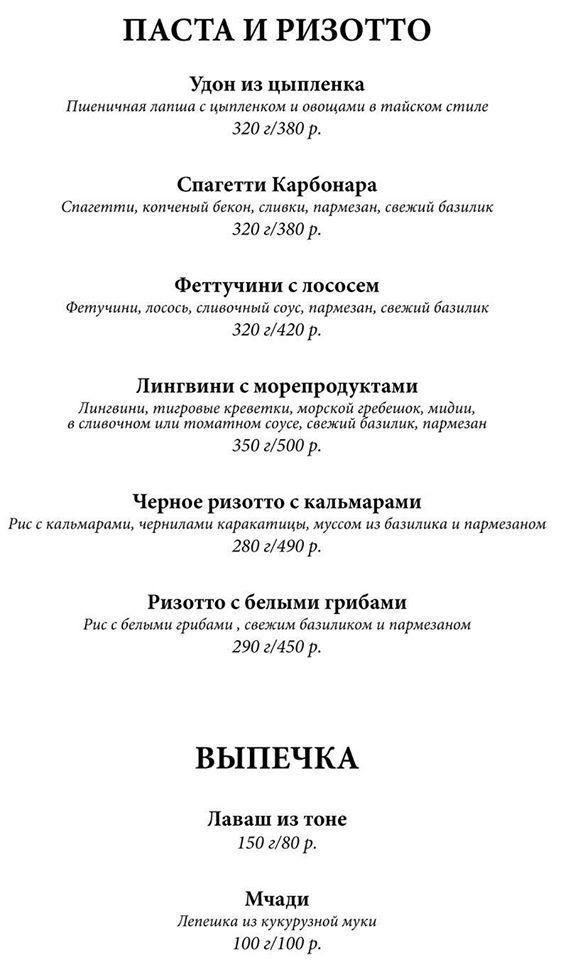 ПАСТА И РИЗОТТО

Удон из цыпленка
Пшеничная лапша с цыпленком и овощами в тайском стиле
320 г/380 р.

Спагетти Карбонара
Спагетти, копченый бекон, сливки, пармезан, свежий базилик
320 г/380 р.

Феттучини с лососем
Фетучини, лосось, сливочный соус, пармезан, свежий базилик
320 г/420 р.

Лингвини с морепродуктами
Лингвини, тигровые креветки, морской гребешок, мидии, в сливочном или томатном соусе, свежий базилик, пармезан
350 г/500 р.

Черное ризотто с кальмарами
Рис с кальмарами, чернилами каракатицы, муссом из базилика и пармезаном
280 г/490 р.

Ризотто с белыми грибами
Рис с белыми грибами , свежим базиликом и пармезаном
290 г/450 р.

ВЫПЕЧКА

Лаваш из тоне
150 г/80 р.

Мчади
Лепешка из кукурузной муки
100 г/100 р.